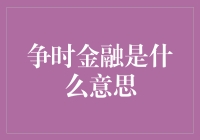 争时金融是什么意思